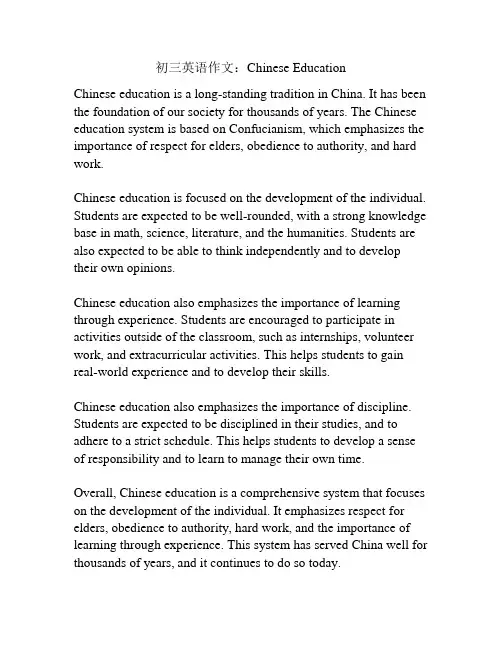 初三英语作文：Chinese Education

Chinese education is a long-standing tradition in China. It has been the foundation of our society for thousands of years. The Chinese education system is based on Confucianism, which emphasizes the importance of respect for elders, obedience to authority, and hard work.

Chinese education is focused on the development of the individual. Students are expected to be well-rounded, with a strong knowledge base in math, science, literature, and the humanities. Students are also expected to be able to think independently and to develop their own opinions.

Chinese education also emphasizes the importance of learning through experience. Students are encouraged to participate in activities outside of the classroom, such as internships, volunteer work, and extracurricular activities. This helps students to gain real-world experience and to develop their skills.

Chinese education also emphasizes the importance of discipline. Students are expected to be disciplined in their studies, and to adhere to a strict schedule. This helps students to develop a sense of responsibility and to learn to manage their own time.

Overall, Chinese education is a comprehensive system that focuses on the development of the individual. It emphasizes respect for elders, obedience to authority, hard work, and the importance of learning through experience. This system has served China well for thousands of years, and it continues to do so today.